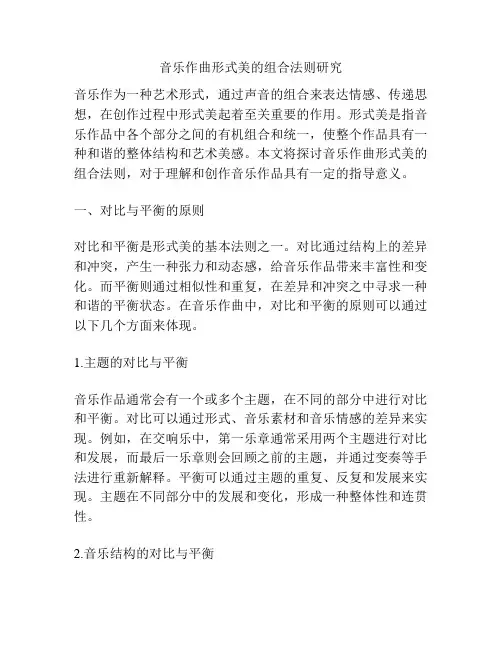 音乐作曲形式美的组合法则研究

音乐作为一种艺术形式，通过声音的组合来表达情感、传递思想，在创作过程中形式美起着至关重要的作用。形式美是指音乐作品中各个部分之间的有机组合和统一，使整个作品具有一种和谐的整体结构和艺术美感。本文将探讨音乐作曲形式美的组合法则，对于理解和创作音乐作品具有一定的指导意义。

一、对比与平衡的原则

对比和平衡是形式美的基本法则之一。对比通过结构上的差异和冲突，产生一种张力和动态感，给音乐作品带来丰富性和变化。而平衡则通过相似性和重复，在差异和冲突之中寻求一种和谐的平衡状态。在音乐作曲中，对比和平衡的原则可以通过以下几个方面来体现。

1.主题的对比与平衡

音乐作品通常会有一个或多个主题，在不同的部分中进行对比和平衡。对比可以通过形式、音乐素材和音乐情感的差异来实现。例如，在交响乐中，第一乐章通常采用两个主题进行对比和发展，而最后一乐章则会回顾之前的主题，并通过变奏等手法进行重新解释。平衡可以通过主题的重复、反复和发展来实现。主题在不同部分中的发展和变化，形成一种整体性和连贯性。

2.音乐结构的对比与平衡